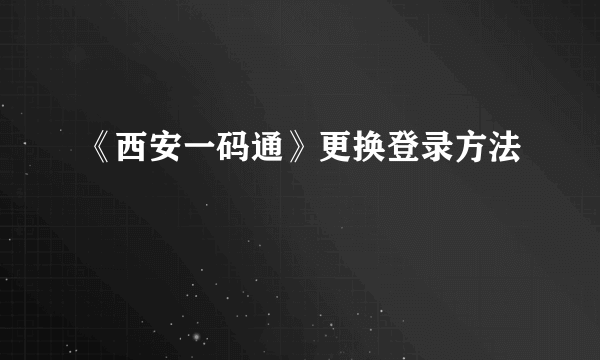 《西安一码通》更换登录方法